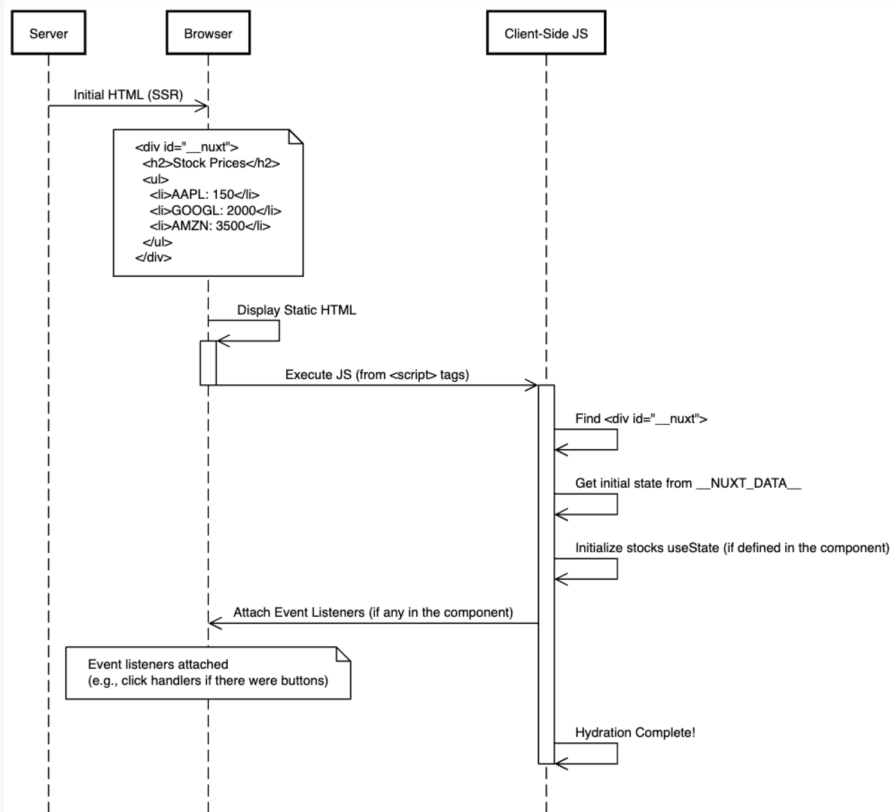 Server

Browser

Client-Side JS

Initial HTML (SSR)

<div id="__nuxt">
<h2>Stock Prices</h2>
<ul>
<li>AAPL: 150</li>
<li>GOOGL: 2000</li>
<li>AMZN: 3500</li>
</ul>
</div>

Display Static HTML

Execute JS (from <script> tags)

Find <div id="__nuxt">

Get initial state from __NUXT_DATA__

Initialize stocks useState (if defined in the component)

Attach Event Listeners (if any in the component)

Event listeners attached
(e.g., click handlers if there were buttons)

Hydration Complete!